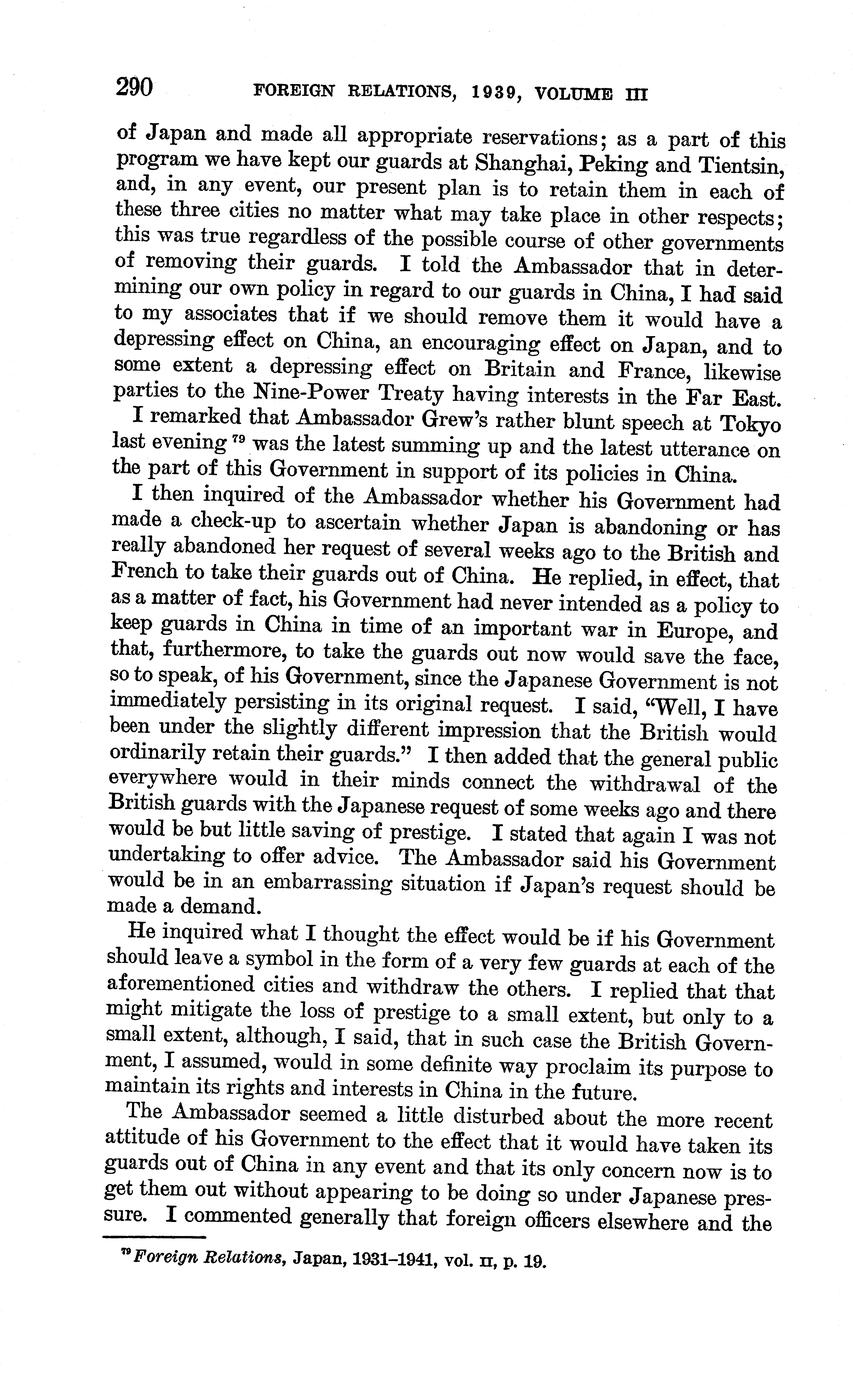 290 FOREIGN RELATIONS, 1939, VOLUME III

of Japan and made all appropriate reservations; as a part of this program we have kept our guards at Shanghai, Peking and Tientsin, and, in any event, our present plan is to retain them in each of these three cities no matter what may take place in other respects; this was true regardless of the possible course of other governments of removing their guards. I told the Ambassador that in determining our own policy in regard to our guards in China, I had said to my associates that if we should remove them it would have a depressing effect on China, an encouraging effect on Japan, and to some extent a depressing effect on Britain and France, likewise parties to the Nine-Power Treaty having interests in the Far East.

I remarked that Ambassador Grew's rather blunt speech at Tokyo last evening $^{79}$ was the latest summing up and the latest utterance on the part of this Government in support of its policies in China.

I then inquired of the Ambassador whether his Government had made a check-up to ascertain whether Japan is abandoning or has really abandoned her request of several weeks ago to the British and French to take their guards out of China. He replied, in effect, that as a matter of fact, his Government had never intended as a policy to keep guards in China in time of an important war in Europe, and that, furthermore, to take the guards out now would save the face, so to speak, of his Government, since the Japanese Government is not immediately persisting in its original request. I said, "Well, I have been under the slightly different impression that the British would ordinarily retain their guards." I then added that the general public everywhere would in their minds connect the withdrawal of the British guards with the Japanese request of some weeks ago and there would be but little saving of prestige. I stated that again I was not undertaking to offer advice. The Ambassador said his Government would be in an embarrassing situation if Japan's request should be made a demand.

He inquired what I thought the effect would be if his Government should leave a symbol in the form of a very few guards at each of the aforementioned cities and withdraw the others. I replied that that might mitigate the loss of prestige to a small extent, but only to a small extent, although, I said, that in such case the British Government, I assumed, would in some definite way proclaim its purpose to maintain its rights and interests in China in the future.

The Ambassador seemed a little disturbed about the more recent attitude of his Government to the effect that it would have taken its guards out of China in any event and that its only concern now is to get them out without appearing to be doing so under Japanese pressure. I commented generally that foreign officers elsewhere and the

$^{79}$ Foreign Relations, Japan, 1931–1941, vol. II, p. 19.